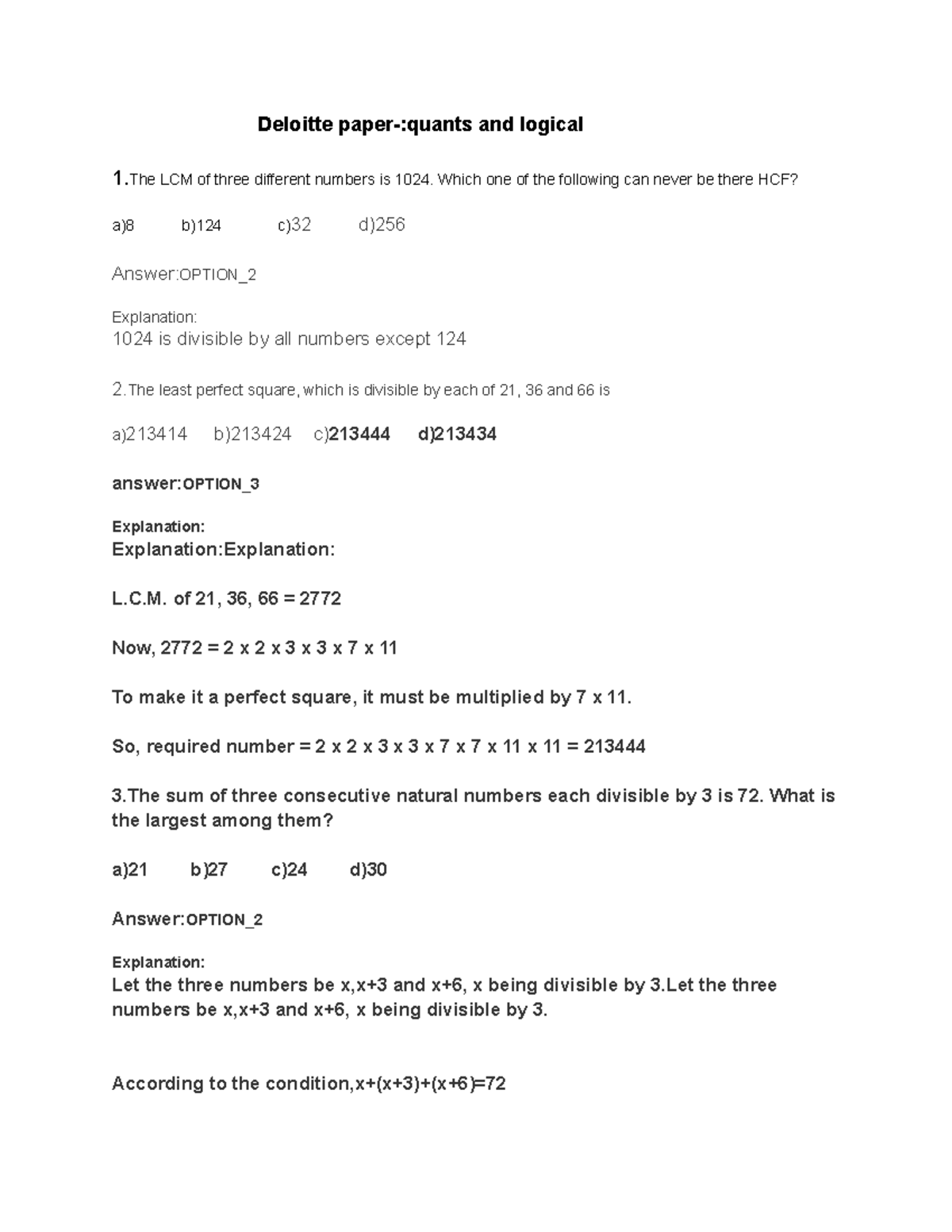 Deloitte paper-:quants and logical

1.The LCM of three different numbers is 1024. Which one of the following can never be there HCF?

a)8 b)124 c)32 d)256

Answer:OPTION_2

Explanation:
1024 is divisible by all numbers except 124

2.The least perfect square, which is divisible by each of 21, 36 and 66 is

a)213414 b)213424 c)213444 d)213434

answer:OPTION_3

Explanation:
Explanation:Explanation:

L.C.M. of 21, 36, 66 = 2772

Now, 2772 = 2 x 2 x 3 x 3 x 7 x 11

To make it a perfect square, it must be multiplied by 7 x 11.

So, required number = 2 x 2 x 3 x 3 x 7 x 7 x 11 x 11 = 213444

3.The sum of three consecutive natural numbers each divisible by 3 is 72. What is the largest among them?

a)21 b)27 c)24 d)30

Answer:OPTION_2

Explanation:
Let the three numbers be x,x+3 and x+6, x being divisible by 3.Let the three numbers be x,x+3 and x+6, x being divisible by 3.

According to the condition,x+(x+3)+(x+6)=72